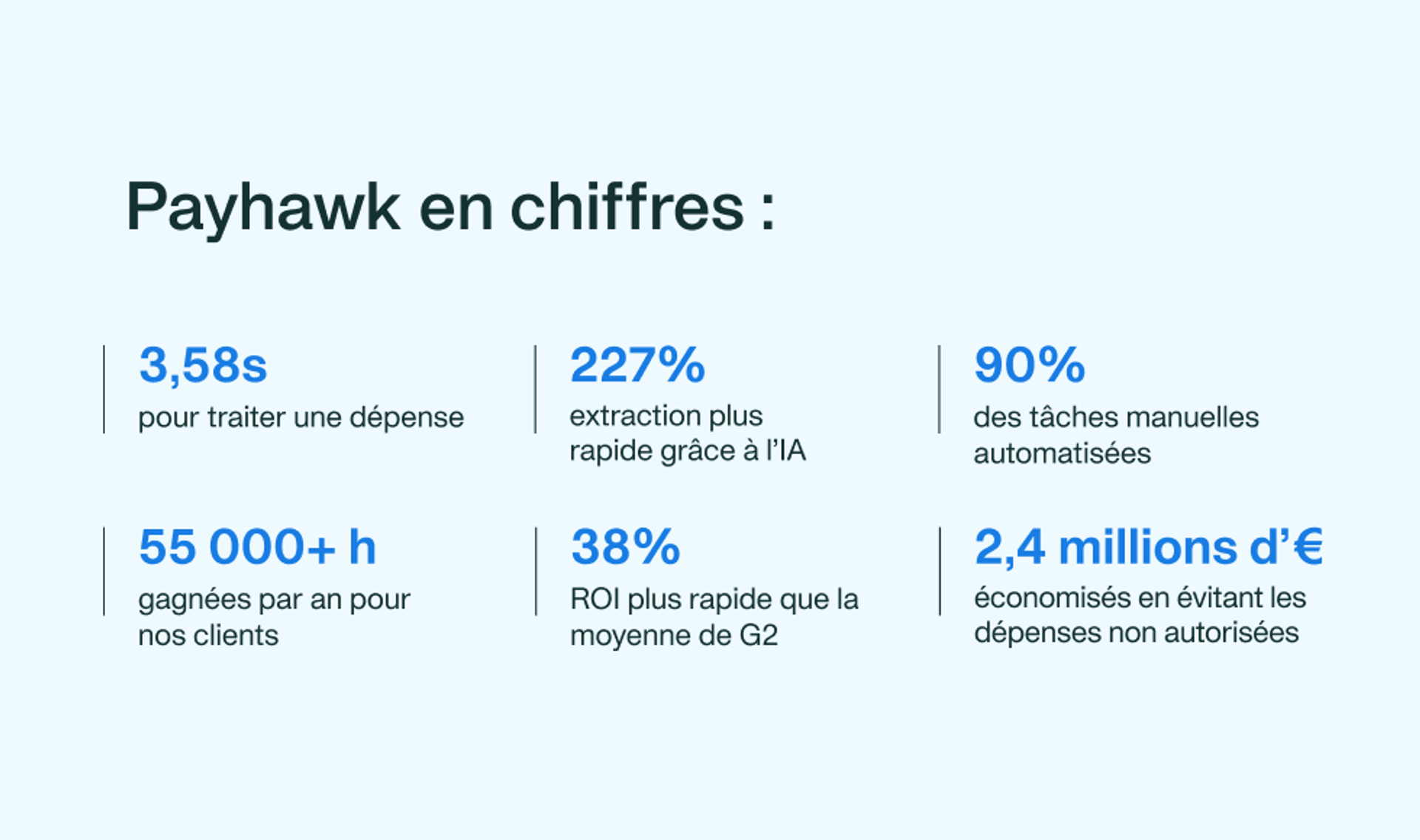 Payhawk en chiffres :

3,58s
pour traiter une dépense

227%
extraction plus rapide grâce à l'IA

90%
des tâches manuelles automatisées

55 000+ h
gagnées par an pour nos clients

38%
ROI plus rapide que la moyenne de G2

2,4 millions d'€
économisés en évitant les dépenses non autorisées